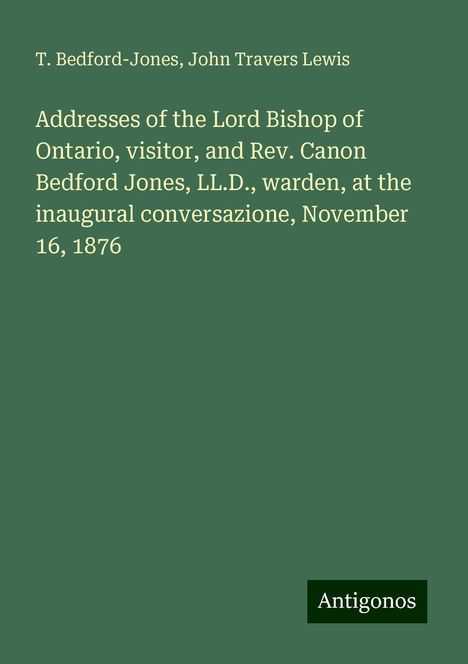 T. Bedford-Jones, John Travers Lewis

Addresses of the Lord Bishop of Ontario, visitor, and Rev. Canon Bedford Jones, LL.D., warden, at the inaugural conversazione, November 16, 1876

Antigonos